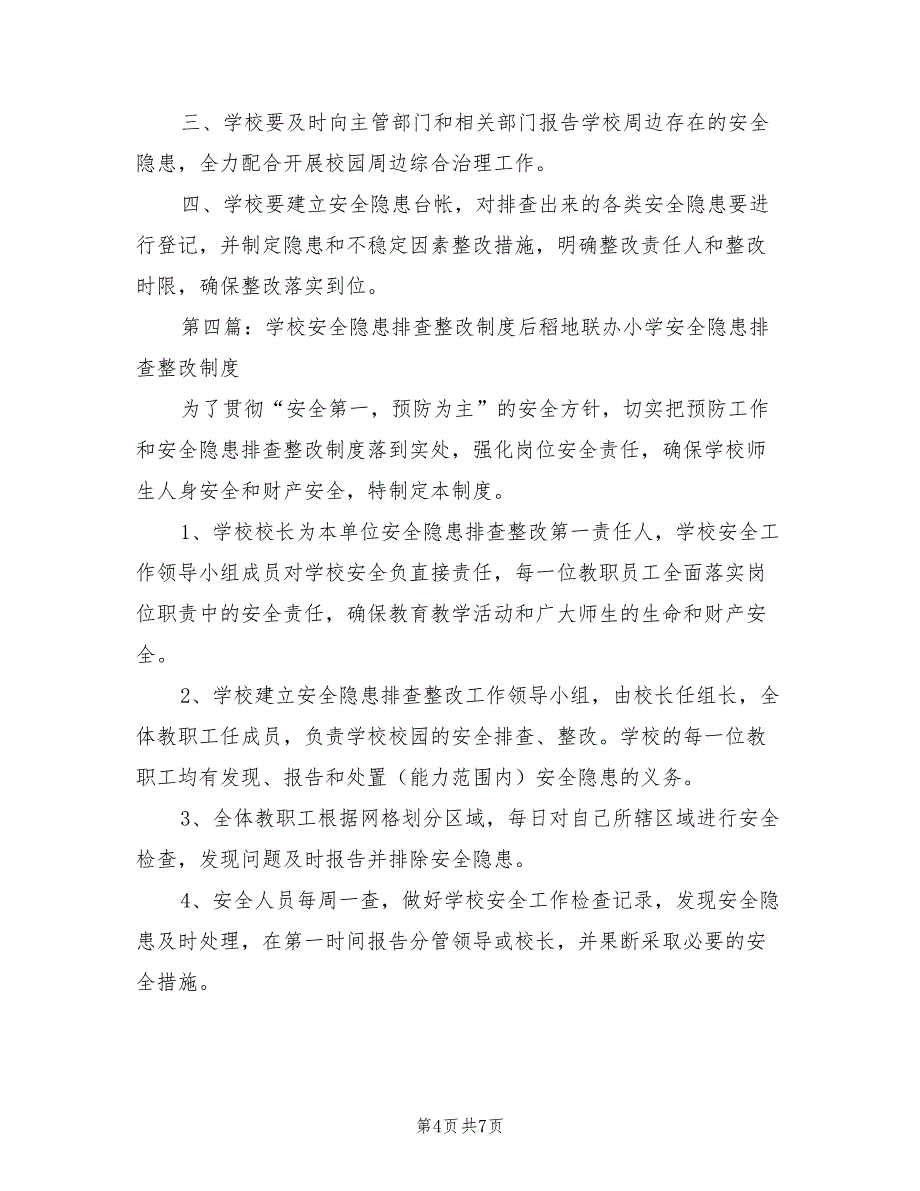 三、学校要及时向主管部门和相关部门报告学校周边存在的安全隐患，全力配合开展校园周边综合治理工作。

四、学校要建立安全隐患台帐，对排查出来的各类安全隐患要进行登记，并制定隐患和不稳定因素整改措施，明确整改责任人和整改时限，确保整改落实到位。

第四篇：学校安全隐患排查整改制度后稻地联办小学安全隐患排查整改制度

为了贯彻“安全第一，预防为主”的安全方针，切实把预防工作和安全隐患排查整改制度落到实处，强化岗位安全责任，确保学校师生人身安全和财产安全，特制定本制度。

1、学校校长为本单位安全隐患排查整改第一责任人，学校安全工作领导小组成员对学校安全负直接责任，每一位教职员工全面落实岗位职责中的安全责任，确保教育教学活动和广大师生的生命和财产安全。

2、学校建立安全隐患排查整改工作领导小组，由校长任组长，全体教职工任成员，负责学校校园的安全排查、整改。学校的每一位教职工均有发现、报告和处置（能力范围内）安全隐患的义务。

3、全体教职工根据网格划分区域，每日对自己所辖区域进行安全检查，发现问题及时报告并排除安全隐患。

4、安全人员每周一查，做好学校安全工作检查记录，发现安全隐患及时处理，在第一时间报告分管领导或校长，并果断采取必要的安全措施。

第4页 共7页